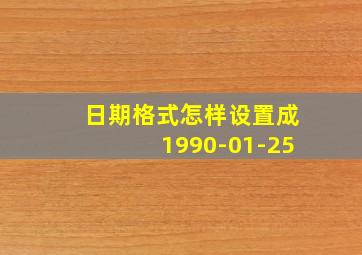 日期格式怎样设置成
1990-01-25